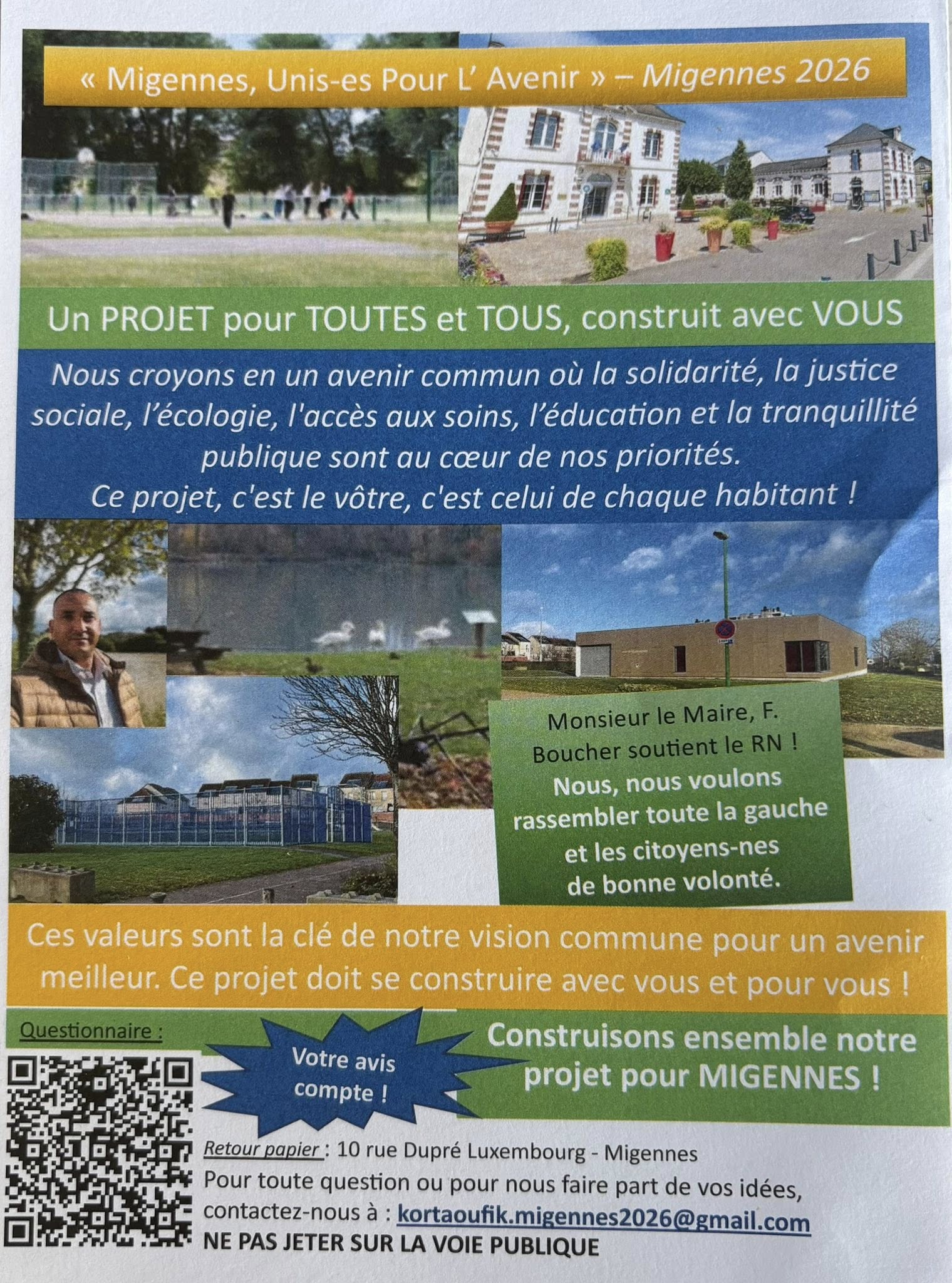 « Migennes, Unis-es Pour L' Avenir » – Migennes 2026

Un PROJET pour TOUTES et TOUS, construit avec VOUS

Nous croyons en un avenir commun où la solidarité, la justice sociale, l'écologie, l'accès aux soins, l'éducation et la tranquillité publique sont au cœur de nos priorités.
Ce projet, c'est le vôtre, c'est celui de chaque habitant !

Monsieur le Maire, F. Boucher soutient le RN !
Nous, nous voulons rassembler toute la gauche et les citoyens-nes de bonne volonté.

Ces valeurs sont la clé de notre vision commune pour un avenir meilleur. Ce projet doit se construire avec vous et pour vous !

Questionnaire :

Votre avis compte !

Construisons ensemble notre projet pour MIGENNES !

Retour papier : 10 rue Dupré Luxembourg - Migennes
Pour toute question ou pour nous faire part de vos idées, contactez-nous à : kortaoufik.migennes2026@gmail.com
NE PAS JETER SUR LA VOIE PUBLIQUE